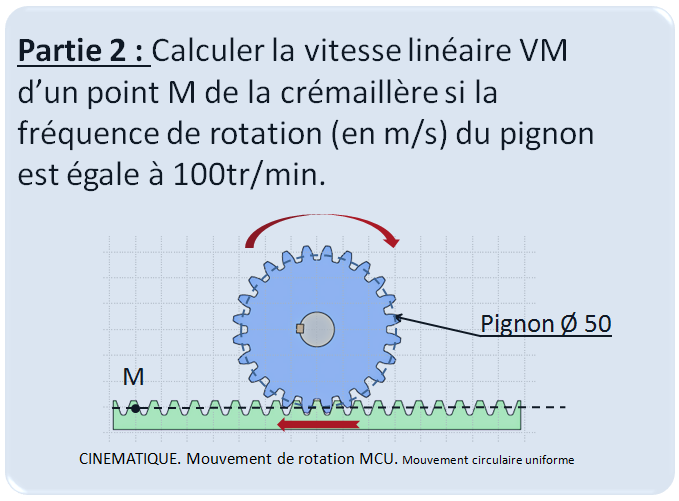 Partie 2 : Calculer la vitesse linéaire VM d'un point M de la crémaillère si la fréquence de rotation (en m/s) du pignon est égale à 100tr/min.

Pignon Ø 50

M

CINEMATIQUE. Mouvement de rotation MCU. Mouvement circulaire uniforme